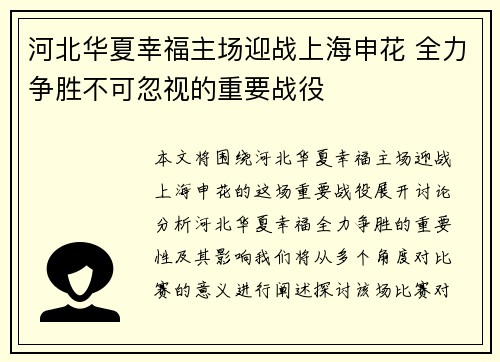 河北华夏幸福主场迎战上海申花 全力争胜不可忽视的重要战役

本文将围绕河北华夏幸福主场迎战上海申花的这场重要战役展开讨论分析河北华夏幸福全力争胜的重要性及其影响我们将从多个角度对比赛的意义进行阐述探讨该场比赛对